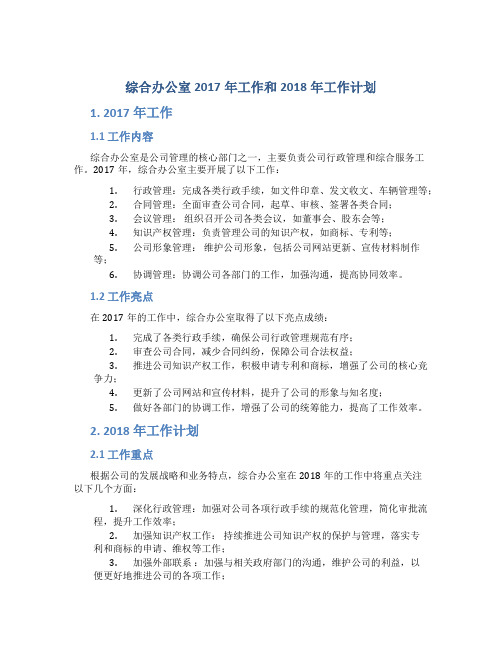 综合办公室 2017 年工作和 2018 年工作计划

1. 2017 年工作

1.1 工作内容

综合办公室是公司管理的核心部门之一，主要负责公司行政管理和综合服务工作。2017 年，综合办公室主要开展了以下工作：

1. 行政管理：完成各类行政手续，如文件印章、发文收文、车辆管理等；
2. 合同管理：全面审查公司合同，起草、审核、签署各类合同；
3. 会议管理：组织召开公司各类会议，如董事会、股东会等；
4. 知识产权管理：负责管理公司的知识产权，如商标、专利等；
5. 公司形象管理：维护公司形象，包括公司网站更新、宣传材料制作等；
6. 协调管理：协调公司各部门的工作，加强沟通，提高协同效率。

1.2 工作亮点

在 2017 年的工作中，综合办公室取得了以下亮点成绩：

1. 完成了各类行政手续，确保公司行政管理规范有序；
2. 审查公司合同，减少合同纠纷，保障公司合法权益；
3. 推进公司知识产权工作，积极申请专利和商标，增强了公司的核心竞争力；
4. 更新了公司网站和宣传材料，提升了公司的形象与知名度；
5. 做好各部门的协调工作，增强了公司的统筹能力，提高了工作效率。

2. 2018 年工作计划

2.1 工作重点

根据公司的发展战略和业务特点，综合办公室在 2018 年的工作中将重点关注以下几个方面：

1. 深化行政管理：加强对公司各项行政手续的规范化管理，简化审批流程，提升工作效率；
2. 加强知识产权工作：持续推进公司知识产权的保护与管理，落实专利和商标的申请、维权等工作；
3. 加强外部联系：加强与相关政府部门的沟通，维护公司的利益，以便更好地推进公司的各项工作；